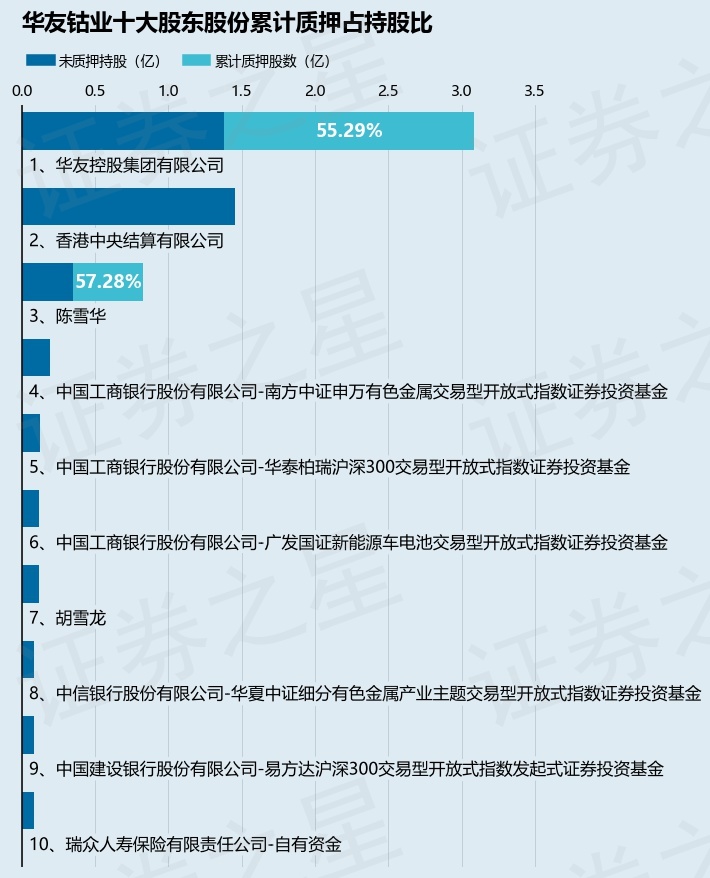 华友钴业十大股东股份累计质押占持股比

未质押持股（亿）　累计质押股数（亿）

0.0　0.5　1.0　1.5　2.0　2.5　3.0　3.5

55.29%
1、华友控股集团有限公司

2、香港中央结算有限公司

57.28%
3、陈雪华

4、中国工商银行股份有限公司-南方中证申万有色金属交易型开放式指数证券投资基金

5、中国工商银行股份有限公司-华泰柏瑞沪深300交易型开放式指数证券投资基金

6、中国工商银行股份有限公司-广发国证新能源车电池交易型开放式指数证券投资基金

7、胡雪龙

8、中信银行股份有限公司-华夏中证细分有色金属产业主题交易型开放式指数证券投资基金

9、中国建设银行股份有限公司-易方达沪深300交易型开放式指数发起式证券投资基金

10、瑞众人寿保险有限责任公司-自有资金

证券之星